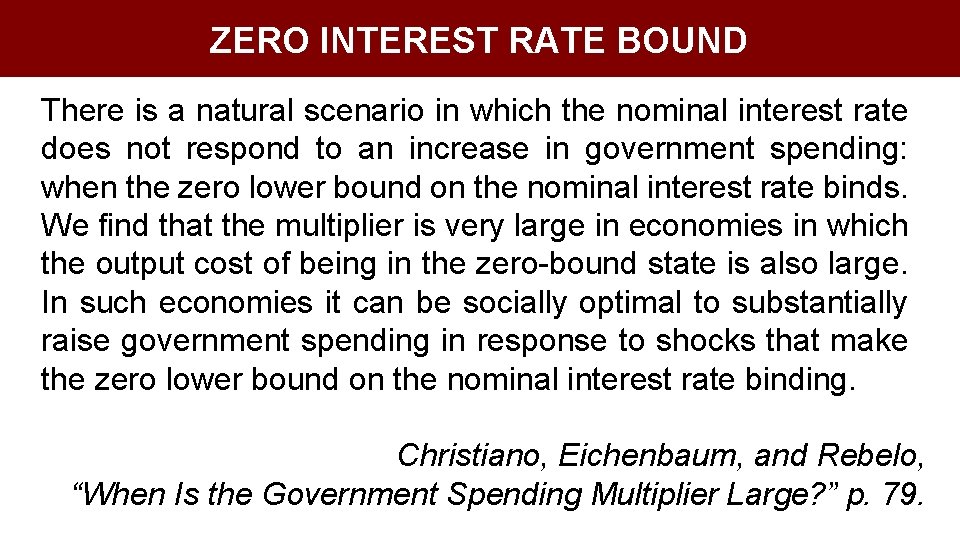 ZERO INTEREST RATE BOUND

There is a natural scenario in which the nominal interest rate does not respond to an increase in government spending: when the zero lower bound on the nominal interest rate binds. We find that the multiplier is very large in economies in which the output cost of being in the zero-bound state is also large. In such economies it can be socially optimal to substantially raise government spending in response to shocks that make the zero lower bound on the nominal interest rate binding.

Christiano, Eichenbaum, and Rebelo,
"When Is the Government Spending Multiplier Large?" p. 79.